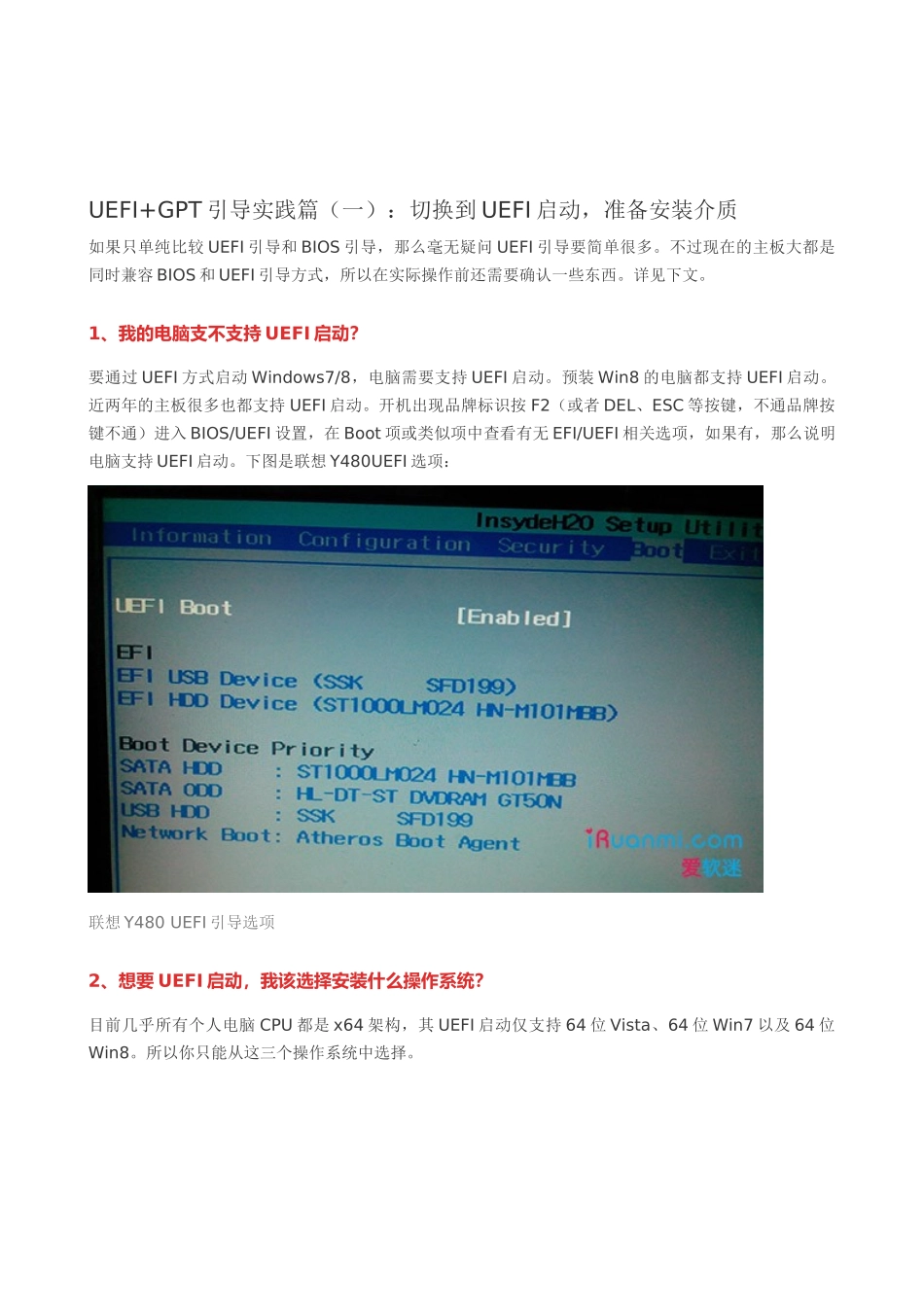 UEFI+GPT 引导实践篇（一）：切换到 UEFI 启动，准备安装介质

如果只单纯比较 UEFI 引导和 BIOS 引导，那么毫无疑问 UEFI 引导要简单很多。不过现在的主板大都是同时兼容 BIOS 和 UEFI 引导方式，所以在实际操作前还需要确认一些东西。详见下文。

1、我的电脑支不支持 UEFI 启动?

要通过 UEFI 方式启动 Windows7/8，电脑需要支持 UEFI 启动。预装 Win8 的电脑都支持 UEFI 启动。近两年的主板很多也都支持 UEFI 启动。开机出现品牌标识按 F2（或者 DEL、ESC 等按键，不通品牌按键不通）进入 BIOS/UEFI 设置，在 Boot 项或类似项中查看有无 EFI/UEFI 相关选项，如果有，那么说明电脑支持 UEFI 启动。下图是联想 Y480UEFI 选项：

InsydeH2O Setup Utilit
Information Configuration Security Boot Exit

UEFI Boot [Enabled]

EFI
EFI USB Device (SSK SFD199)
EFI HDD Device (ST1000LM024 HN-M101MBB)

Boot Device Priority
SATA HDD : ST1000LM024 HN-M101MBB
SATA ODD : HL-DT-ST DVDRAM GT50N
USB HDD : SSK SFD199
Network Boot: Atheros Boot Agent

iRuanmi.com
爱软迷

联想 Y480 UEFI 引导选项

2、想要 UEFI 启动，我该选择安装什么操作系统?

目前几乎所有个人电脑 CPU 都是 x64 架构，其 UEFI 启动仅支持 64 位 Vista、64 位 Win7 以及 64 位 Win8。所以你只能从这三个操作系统中选择。